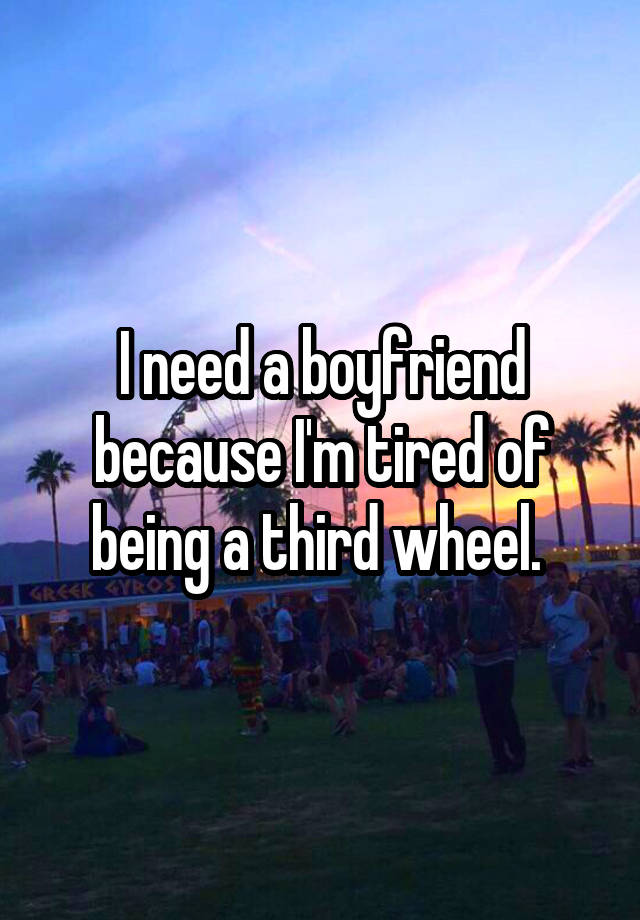 I need a boyfriend because I'm tired of being a third wheel.

GREEK GYROS